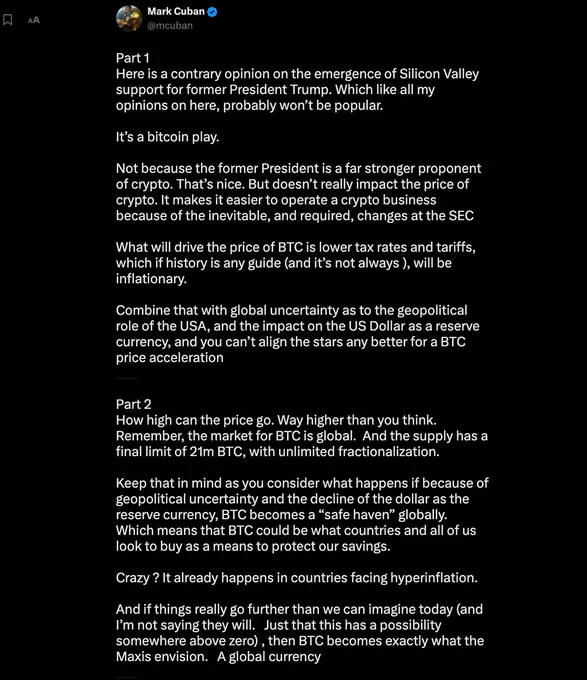 AA

Mark Cuban
@mcuban

Part 1
Here is a contrary opinion on the emergence of Silicon Valley support for former President Trump. Which like all my opinions on here, probably won't be popular.

It's a bitcoin play.

Not because the former President is a far stronger proponent of crypto. That's nice. But doesn't really impact the price of crypto. It makes it easier to operate a crypto business because of the inevitable, and required, changes at the SEC

What will drive the price of BTC is lower tax rates and tariffs, which if history is any guide (and it's not always ), will be inflationary.

Combine that with global uncertainty as to the geopolitical role of the USA, and the impact on the US Dollar as a reserve currency, and you can't align the stars any better for a BTC price acceleration

Part 2
How high can the price go. Way higher than you think. Remember, the market for BTC is global. And the supply has a final limit of 21m BTC, with unlimited fractionalization.

Keep that in mind as you consider what happens if because of geopolitical uncertainty and the decline of the dollar as the reserve currency, BTC becomes a "safe haven" globally. Which means that BTC could be what countries and all of us look to buy as a means to protect our savings.

Crazy ? It already happens in countries facing hyperinflation.

And if things really go further than we can imagine today (and I'm not saying they will. Just that this has a possibility somewhere above zero) , then BTC becomes exactly what the Maxis envision. A global currency